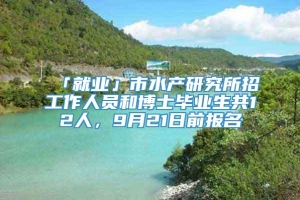 「就业」市水产研究所招工作人员和博士毕业生共12人，9月21日前报名